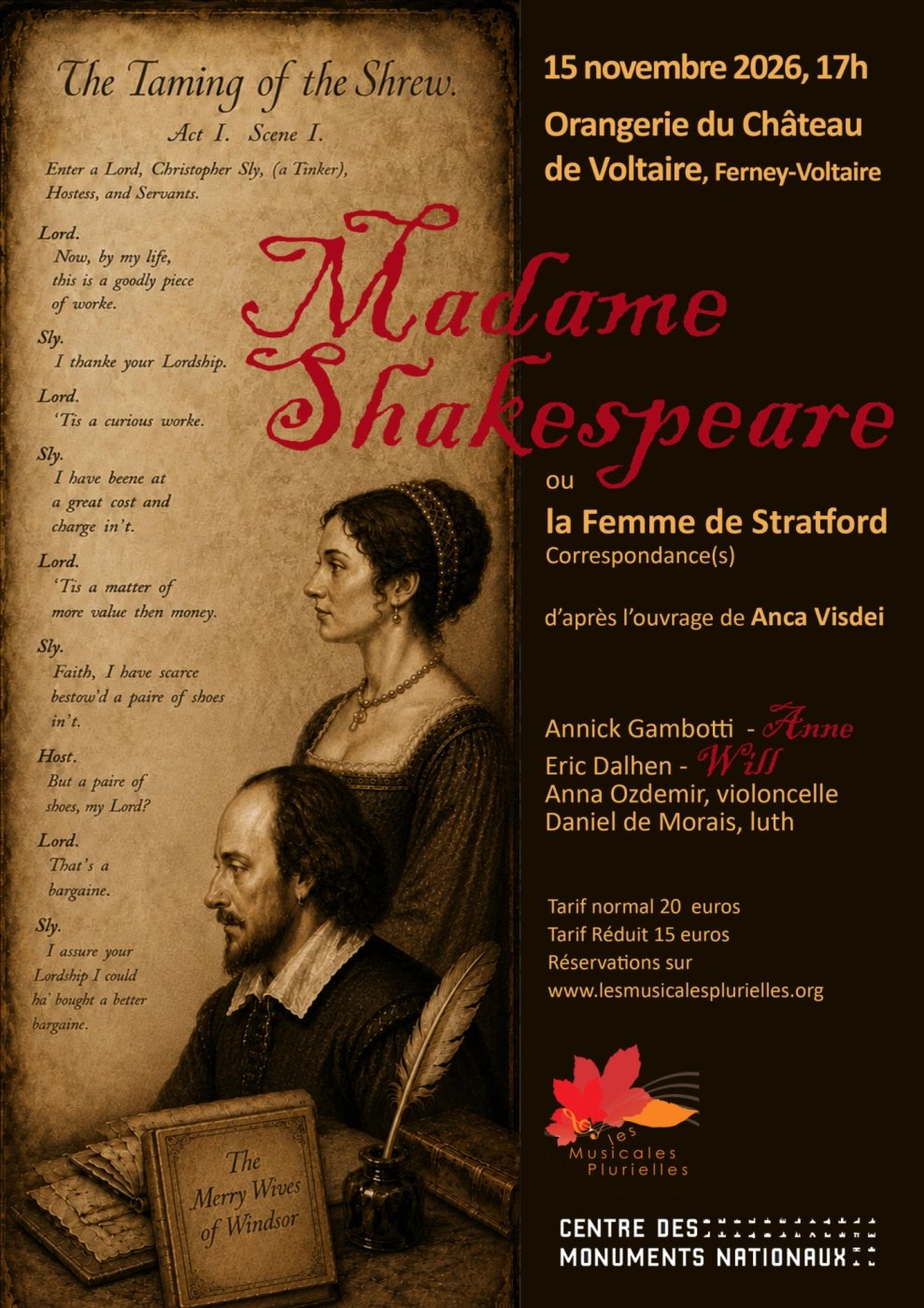 The Taming of the Shrew.

Act I. Scene I.

Enter a Lord, Christopher Sly, (a Tinker), Hostess, and Servants.

Lord.
Now, by my life, this is a goodly piece of worke.

Sly.
I thanke your Lordship.

Lord.
'Tis a curious worke.

Sly.
I have beene at a great cost and charge in't.

Lord.
'Tis a matter of more value then money.

Sly.
Faith, I have scarce bestow'd a paire of shoes in't.

Host.
But a paire of shoes, my Lord?

Lord.
That's a bargaine.

Sly.
I assure your Lordship I could ha' bought a better bargaine.

The Merry Wives of Windsor

15 novembre 2026, 17h

Orangerie du Château de Voltaire, Ferney-Voltaire

Madame Shakespeare

ou

la Femme de Stratford

Correspondance(s)

d'après l'ouvrage de Anca Visdei

Annick Gambotti - Anne
Eric Dalhen - Will
Anna Ozdemir, violoncelle
Daniel de Morais, luth

Tarif normal 20 euros
Tarif Réduit 15 euros
Réservations sur
www.lesmusicalesplurielles.org

les Musicales Plurielles

CENTRE DES MONUMENTS NATIONAUX